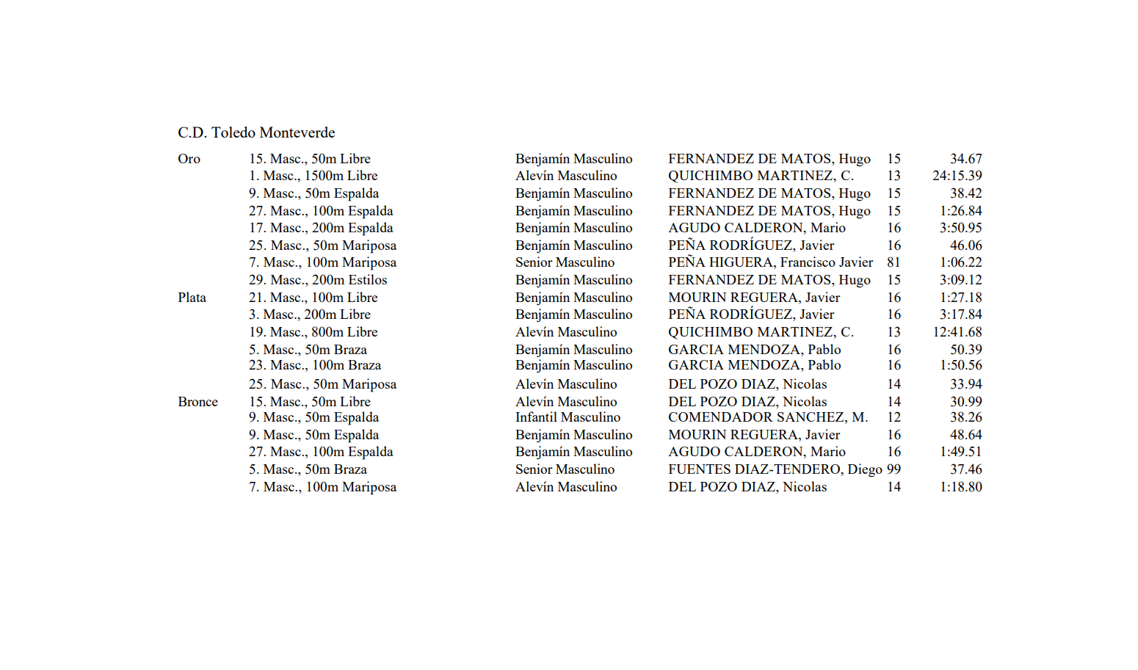 C.D. Toledo Monteverde

| Oro | 15. Masc., 50m Libre | Benjamín Masculino | FERNANDEZ DE MATOS, Hugo | 15 | 34.67 |
|---|---|---|---|---|---|
|  | 1. Masc., 1500m Libre | Alevín Masculino | QUICHIMBO MARTINEZ, C. | 13 | 24:15.39 |
|  | 9. Masc., 50m Espalda | Benjamín Masculino | FERNANDEZ DE MATOS, Hugo | 15 | 38.42 |
|  | 27. Masc., 100m Espalda | Benjamín Masculino | FERNANDEZ DE MATOS, Hugo | 15 | 1:26.84 |
|  | 17. Masc., 200m Espalda | Benjamín Masculino | AGUDO CALDERON, Mario | 16 | 3:50.95 |
|  | 25. Masc., 50m Mariposa | Benjamín Masculino | PEÑA RODRÍGUEZ, Javier | 16 | 46.06 |
|  | 7. Masc., 100m Mariposa | Senior Masculino | PEÑA HIGUERA, Francisco Javier | 81 | 1:06.22 |
|  | 29. Masc., 200m Estilos | Benjamín Masculino | FERNANDEZ DE MATOS, Hugo | 15 | 3:09.12 |
| Plata | 21. Masc., 100m Libre | Benjamín Masculino | MOURIN REGUERA, Javier | 16 | 1:27.18 |
|  | 3. Masc., 200m Libre | Benjamín Masculino | PEÑA RODRÍGUEZ, Javier | 16 | 3:17.84 |
|  | 19. Masc., 800m Libre | Alevín Masculino | QUICHIMBO MARTINEZ, C. | 13 | 12:41.68 |
|  | 5. Masc., 50m Braza | Benjamín Masculino | GARCIA MENDOZA, Pablo | 16 | 50.39 |
|  | 23. Masc., 100m Braza | Benjamín Masculino | GARCIA MENDOZA, Pablo | 16 | 1:50.56 |
|  | 25. Masc., 50m Mariposa | Alevín Masculino | DEL POZO DIAZ, Nicolas | 14 | 33.94 |
| Bronce | 15. Masc., 50m Libre | Alevín Masculino | DEL POZO DIAZ, Nicolas | 14 | 30.99 |
|  | 9. Masc., 50m Espalda | Infantil Masculino | COMENDADOR SANCHEZ, M. | 12 | 38.26 |
|  | 9. Masc., 50m Espalda | Benjamín Masculino | MOURIN REGUERA, Javier | 16 | 48.64 |
|  | 27. Masc., 100m Espalda | Benjamín Masculino | AGUDO CALDERON, Mario | 16 | 1:49.51 |
|  | 5. Masc., 50m Braza | Senior Masculino | FUENTES DIAZ-TENDERO, Diego | 99 | 37.46 |
|  | 7. Masc., 100m Mariposa | Alevín Masculino | DEL POZO DIAZ, Nicolas | 14 | 1:18.80 |